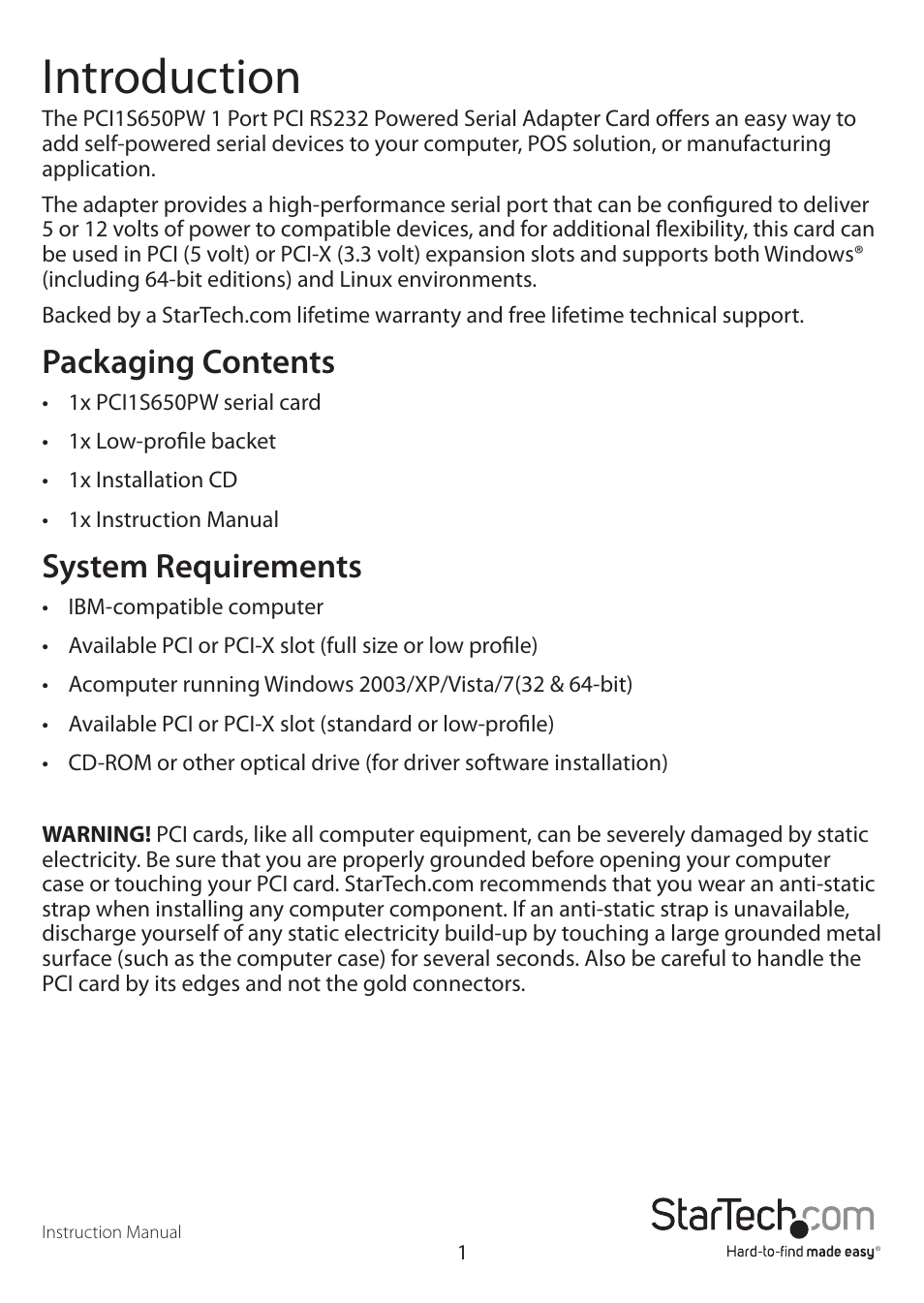 Introduction

The PCI1S650PW 1 Port PCI RS232 Powered Serial Adapter Card offers an easy way to add self-powered serial devices to your computer, POS solution, or manufacturing application.

The adapter provides a high-performance serial port that can be configured to deliver 5 or 12 volts of power to compatible devices, and for additional flexibility, this card can be used in PCI (5 volt) or PCI-X (3.3 volt) expansion slots and supports both Windows® (including 64-bit editions) and Linux environments.

Backed by a StarTech.com lifetime warranty and free lifetime technical support.

Packaging Contents

• 1x PCI1S650PW serial card
• 1x Low-profile backet
• 1x Installation CD
• 1x Instruction Manual

System Requirements

• IBM-compatible computer
• Available PCI or PCI-X slot (full size or low profile)
• Acomputer running Windows 2003/XP/Vista/7(32 & 64-bit)
• Available PCI or PCI-X slot (standard or low-profile)
• CD-ROM or other optical drive (for driver software installation)

WARNING! PCI cards, like all computer equipment, can be severely damaged by static electricity. Be sure that you are properly grounded before opening your computer case or touching your PCI card. StarTech.com recommends that you wear an anti-static strap when installing any computer component. If an anti-static strap is unavailable, discharge yourself of any static electricity build-up by touching a large grounded metal surface (such as the computer case) for several seconds. Also be careful to handle the PCI card by its edges and not the gold connectors.

Instruction Manual

1

StarTech.com
Hard-to-find made easy®